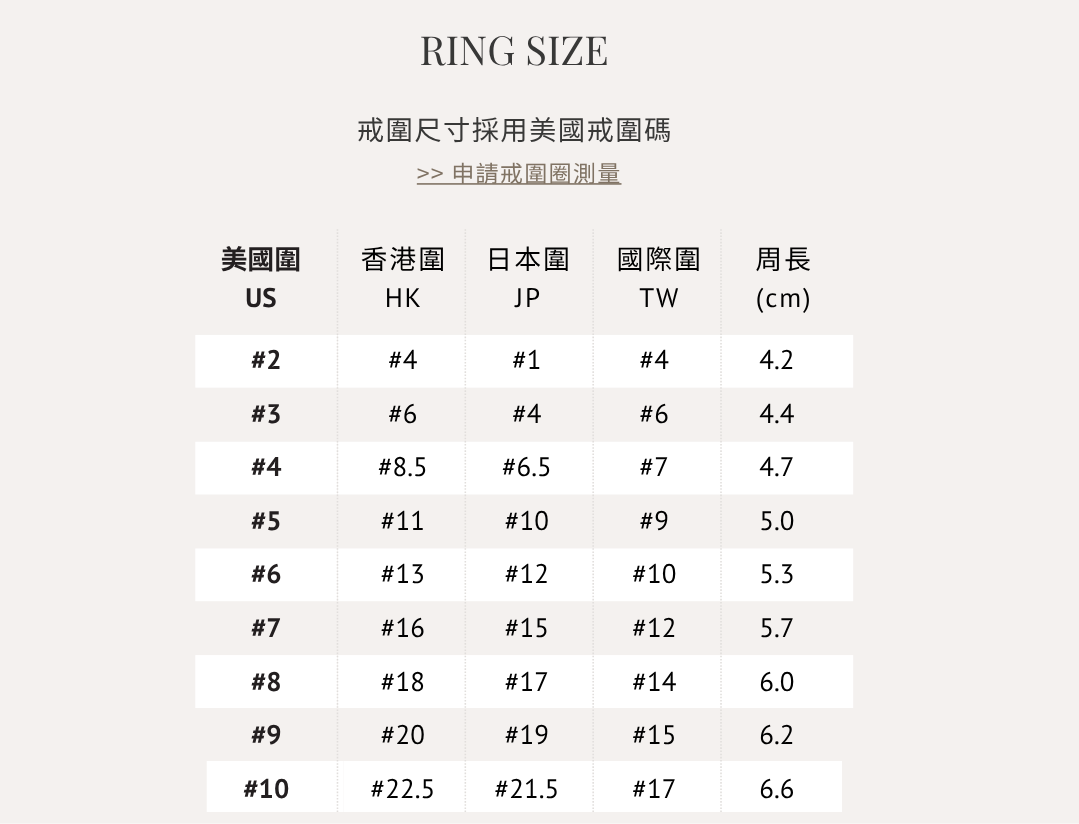 RING SIZE

戒圍尺寸採用美國戒圍碼

>> 申請戒圍圈測量

| 美國圍 US | 香港圍 HK | 日本圍 JP | 國際圍 TW | 周長 (cm) |
|---|---|---|---|---|
| #2 | #4 | #1 | #4 | 4.2 |
| #3 | #6 | #4 | #6 | 4.4 |
| #4 | #8.5 | #6.5 | #7 | 4.7 |
| #5 | #11 | #10 | #9 | 5.0 |
| #6 | #13 | #12 | #10 | 5.3 |
| #7 | #16 | #15 | #12 | 5.7 |
| #8 | #18 | #17 | #14 | 6.0 |
| #9 | #20 | #19 | #15 | 6.2 |
| #10 | #22.5 | #21.5 | #17 | 6.6 |